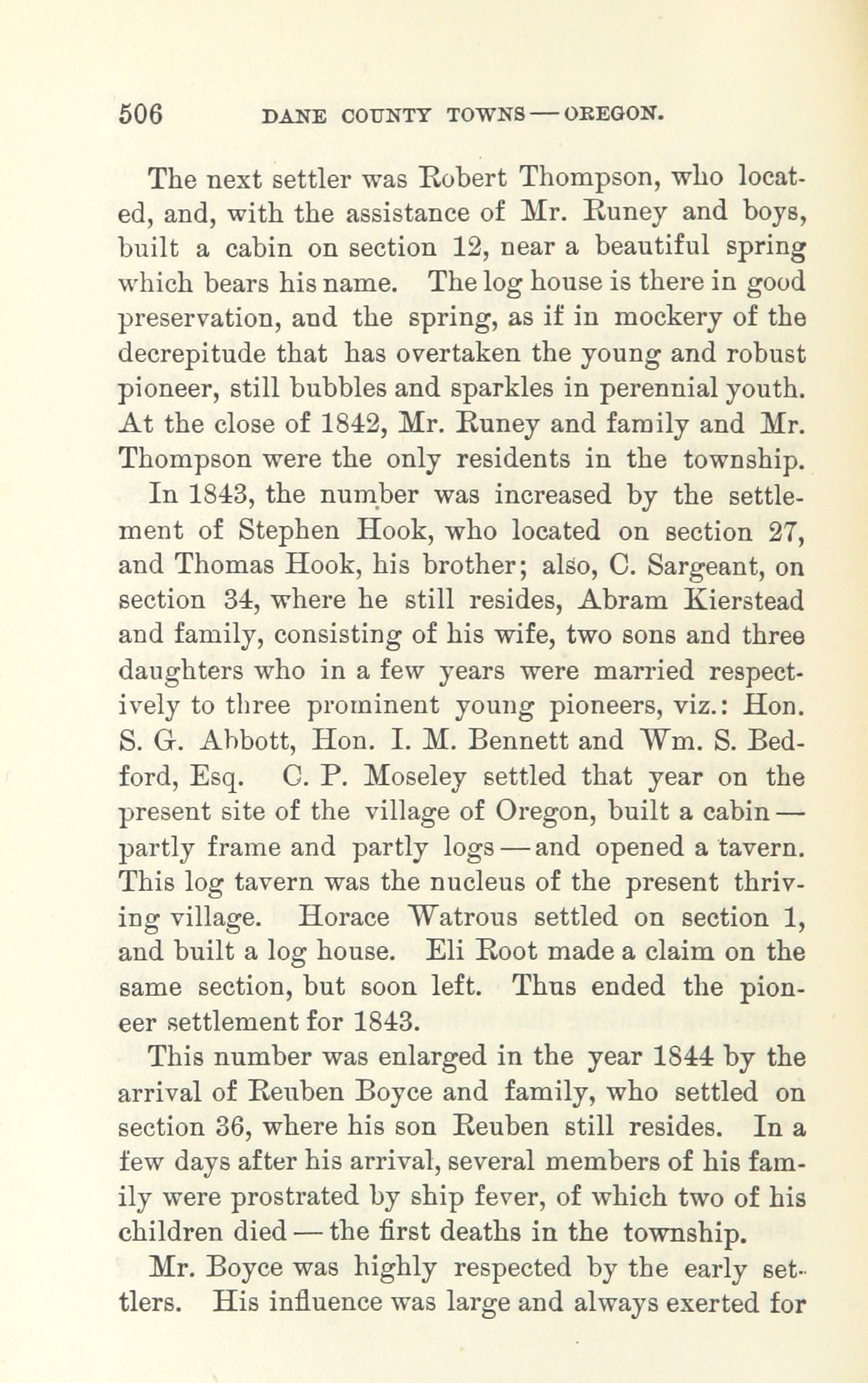 506 DANE COUNTY TOWNS — OREGON.

The next settler was Robert Thompson, who located, and, with the assistance of Mr. Runey and boys, built a cabin on section 12, near a beautiful spring which bears his name. The log house is there in good preservation, and the spring, as if in mockery of the decrepitude that has overtaken the young and robust pioneer, still bubbles and sparkles in perennial youth. At the close of 1842, Mr. Runey and family and Mr. Thompson were the only residents in the township.

In 1843, the number was increased by the settlement of Stephen Hook, who located on section 27, and Thomas Hook, his brother; also, C. Sargeant, on section 34, where he still resides, Abram Kierstead and family, consisting of his wife, two sons and three daughters who in a few years were married respectively to three prominent young pioneers, viz.: Hon. S. G. Abbott, Hon. I. M. Bennett and Wm. S. Bedford, Esq. C. P. Moseley settled that year on the present site of the village of Oregon, built a cabin — partly frame and partly logs — and opened a tavern. This log tavern was the nucleus of the present thriving village. Horace Watrous settled on section 1, and built a log house. Eli Root made a claim on the same section, but soon left. Thus ended the pioneer settlement for 1843.

This number was enlarged in the year 1844 by the arrival of Reuben Boyce and family, who settled on section 36, where his son Reuben still resides. In a few days after his arrival, several members of his family were prostrated by ship fever, of which two of his children died — the first deaths in the township.

Mr. Boyce was highly respected by the early settlers. His influence was large and always exerted for